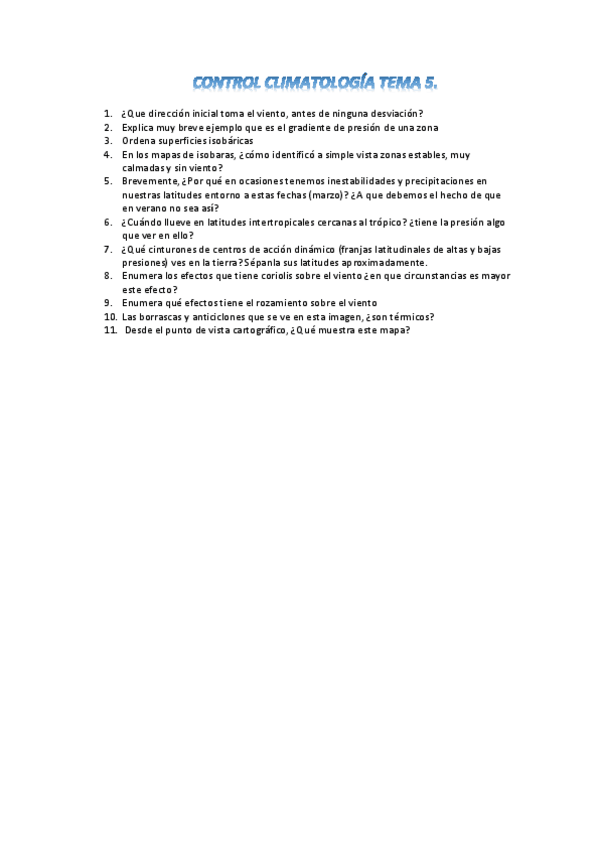 CONTROL CLIMATOLOGÍA TEMA 5.

1. ¿Que dirección inicial toma el viento, antes de ninguna desviación?
2. Explica muy breve ejemplo que es el gradiente de presión de una zona
3. Ordena superficies isobáricas
4. En los mapas de isobaras, ¿cómo identificó a simple vista zonas estables, muy calmadas y sin viento?
5. Brevemente, ¿Por qué en ocasiones tenemos inestabilidades y precipitaciones en nuestras latitudes entorno a estas fechas (marzo)? ¿A que debemos el hecho de que en verano no sea así?
6. ¿Cuándo llueve en latitudes intertropicales cercanas al trópico? ¿tiene la presión algo que ver en ello?
7. ¿Qué cinturones de centros de acción dinámico (franjas latitudinales de altas y bajas presiones) ves en la tierra? Sépanla sus latitudes aproximadamente.
8. Enumera los efectos que tiene coriolis sobre el viento ¿en que circunstancias es mayor este efecto?
9. Enumera qué efectos tiene el rozamiento sobre el viento
10. Las borrascas y anticiclones que se ve en esta imagen, ¿son térmicos?
11. Desde el punto de vista cartográfico, ¿Qué muestra este mapa?